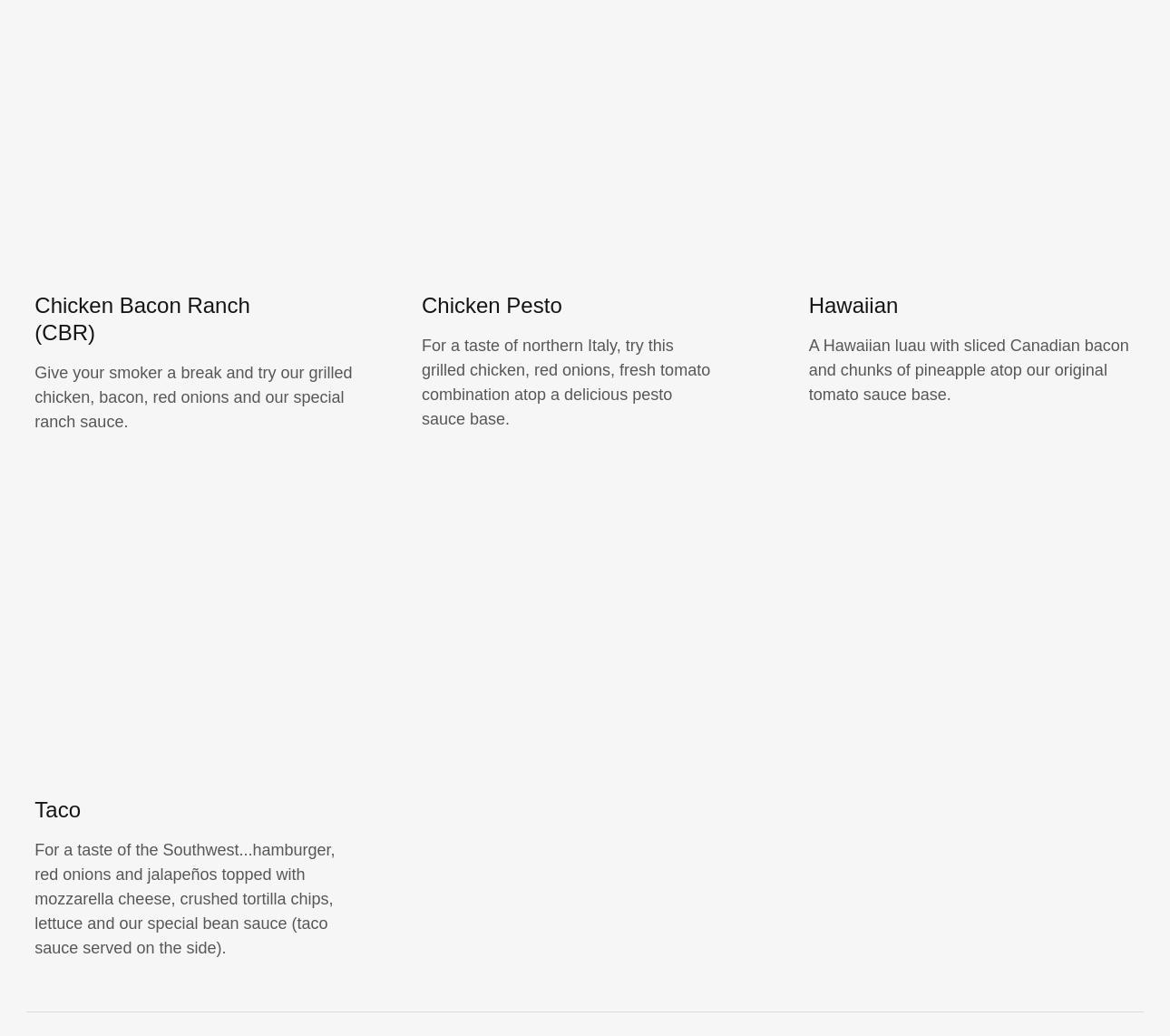 Chicken Bacon Ranch
(CBR)

Give your smoker a break and try our grilled chicken, bacon, red onions and our special ranch sauce.

Chicken Pesto

For a taste of northern Italy, try this grilled chicken, red onions, fresh tomato combination atop a delicious pesto sauce base.

Hawaiian

A Hawaiian luau with sliced Canadian bacon and chunks of pineapple atop our original tomato sauce base.

Taco

For a taste of the Southwest...hamburger, red onions and jalapeños topped with mozzarella cheese, crushed tortilla chips, lettuce and our special bean sauce (taco sauce served on the side).